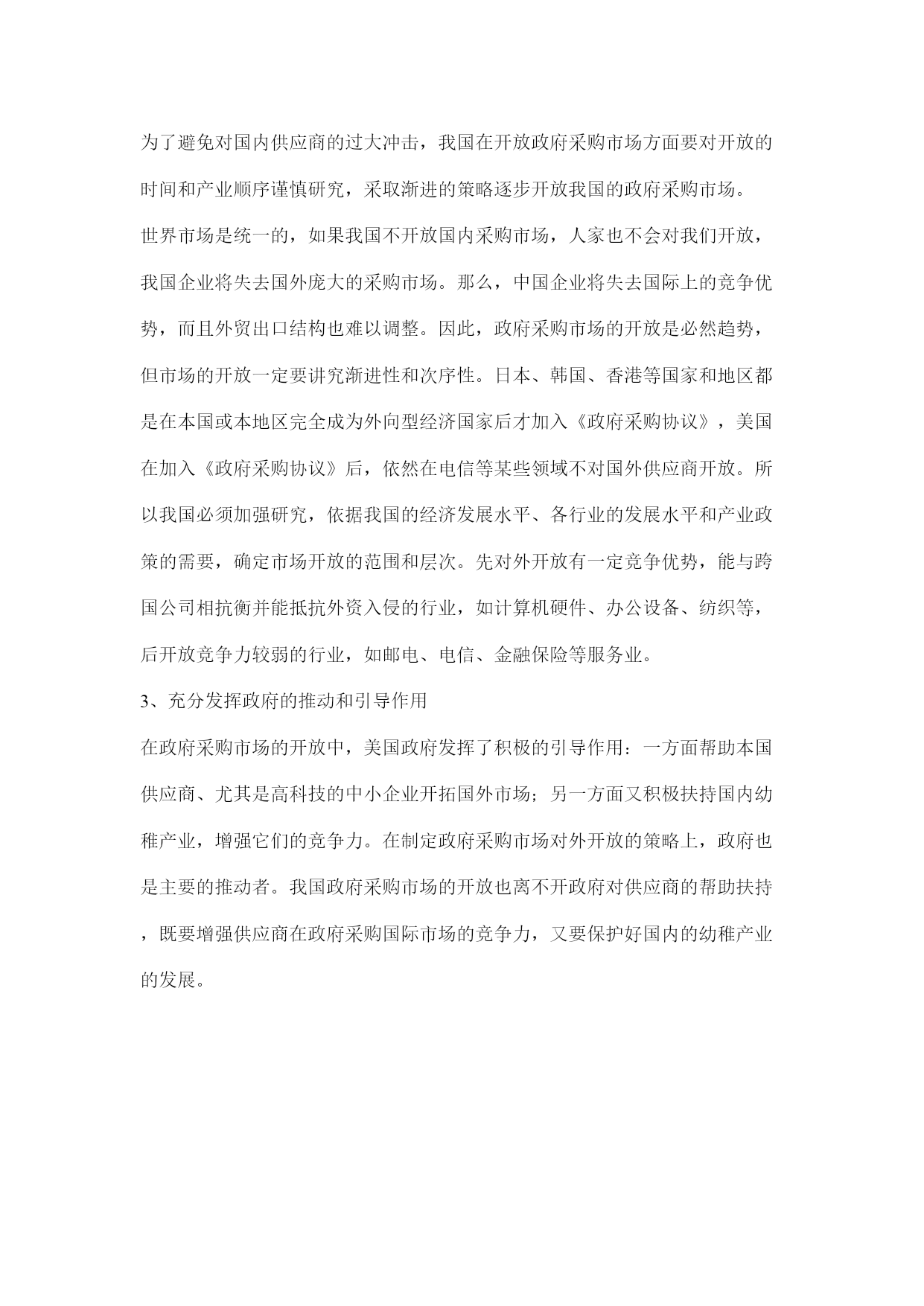 为了避免对国内供应商的过大冲击，我国在开放政府采购市场方面要对开放的时间和产业顺序谨慎研究，采取渐进的策略逐步开放我国的政府采购市场。

世界市场是统一的，如果我国不开放国内采购市场，人家也不会对我们开放，我国企业将失去国外庞大的采购市场。那么，中国企业将失去国际上的竞争优势，而且外贸出口结构也难以调整。因此，政府采购市场的开放是必然趋势，但市场的开放一定要讲究渐进性和次序性。日本、韩国、香港等国家和地区都是在本国或本地区完全成为外向型经济国家后才加入《政府采购协议》，美国在加入《政府采购协议》后，依然在电信等某些领域不对国外供应商开放。所以我国必须加强研究，依据我国的经济发展水平、各行业的发展水平和产业政策的需要，确定市场开放的范围和层次。先对外开放有一定竞争优势，能与跨国公司相抗衡并能抵抗外资入侵的行业，如计算机硬件、办公设备、纺织等，后开放竞争力较弱的行业，如邮电、电信、金融保险等服务业。

3、充分发挥政府的推动和引导作用

在政府采购市场的开放中，美国政府发挥了积极的引导作用：一方面帮助本国供应商、尤其是高科技的中小企业开拓国外市场；另一方面又积极扶持国内幼稚产业，增强它们的竞争力。在制定政府采购市场对外开放的策略上，政府也是主要的推动者。我国政府采购市场的开放也离不开政府对供应商的帮助扶持，既要增强供应商在政府采购国际市场的竞争力，又要保护好国内的幼稚产业的发展。